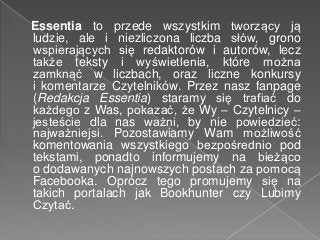 Essentia to przede wszystkim tworzący ją ludzie, ale i niezliczona liczba słów, grono wspierających się redaktorów i autorów, lecz także teksty i wyświetlenia, które można zamknąć w liczbach, oraz liczne konkursy i komentarze Czytelników. Przez nasz fanpage (Redakcja Essentia) staramy się trafiać do każdego z Was, pokazać, że Wy – Czytelnicy – jesteście dla nas ważni, by nie powiedzieć: najważniejsi. Pozostawiamy Wam możliwość komentowania wszystkiego bezpośrednio pod tekstami, ponadto informujemy na bieżąco o dodawanych najnowszych postach za pomocą Facebooka. Oprócz tego promujemy się na takich portalach jak Bookhunter czy Lubimy Czytać.